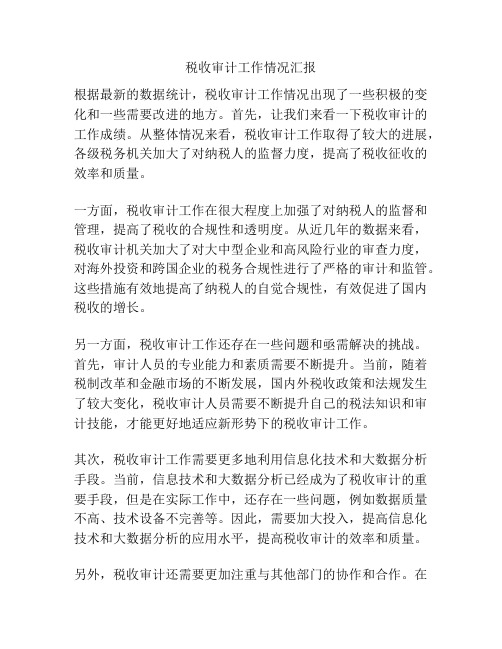 税收审计工作情况汇报

根据最新的数据统计，税收审计工作情况出现了一些积极的变化和一些需要改进的地方。首先，让我们来看一下税收审计的工作成绩。从整体情况来看，税收审计工作取得了较大的进展，各级税务机关加大了对纳税人的监督力度，提高了税收征收的效率和质量。

一方面，税收审计工作在很大程度上加强了对纳税人的监督和管理，提高了税收的合规性和透明度。从近几年的数据来看，税收审计机关加大了对大中型企业和高风险行业的审查力度，对海外投资和跨国企业的税务合规性进行了严格的审计和监管。这些措施有效地提高了纳税人的自觉合规性，有效促进了国内税收的增长。

另一方面，税收审计工作还存在一些问题和亟需解决的挑战。首先，审计人员的专业能力和素质需要不断提升。当前，随着税制改革和金融市场的不断发展，国内外税收政策和法规发生了较大变化，税收审计人员需要不断提升自己的税法知识和审计技能，才能更好地适应新形势下的税收审计工作。

其次，税收审计工作需要更多地利用信息化技术和大数据分析手段。当前，信息技术和大数据分析已经成为了税收审计的重要手段，但是在实际工作中，还存在一些问题，例如数据质量不高、技术设备不完善等。因此，需要加大投入，提高信息化技术和大数据分析的应用水平，提高税收审计的效率和质量。

另外，税收审计还需要更加注重与其他部门的协作和合作。在